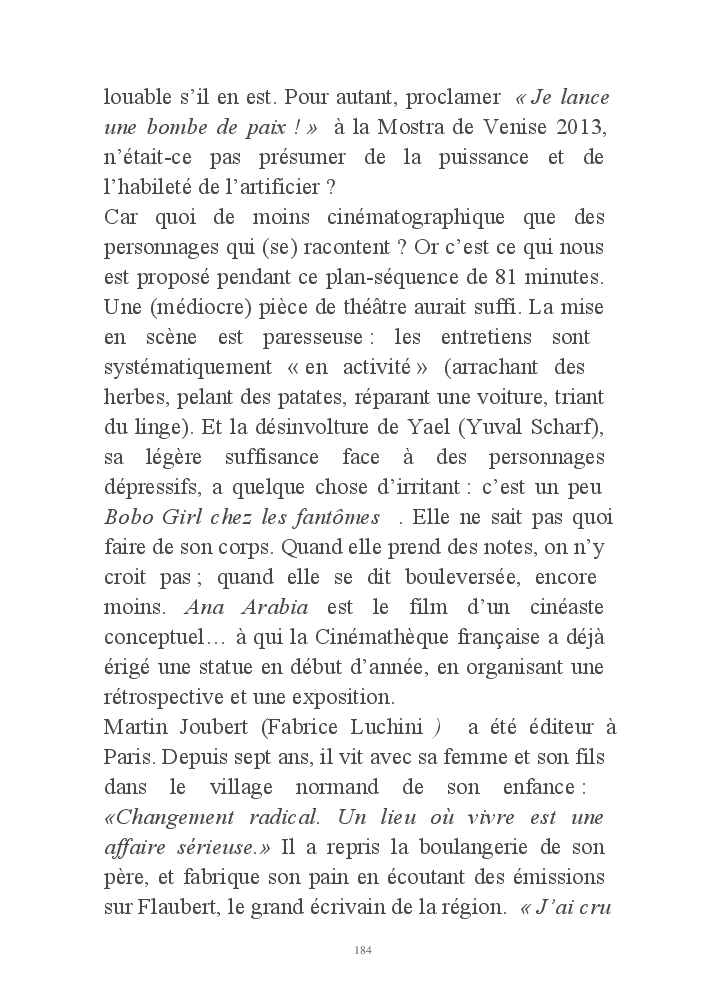 louable s'il en est. Pour autant, proclamer « Je lance une bombe de paix ! » à la Mostra de Venise 2013, n'était-ce pas présumer de la puissance et de l'habileté de l'artificier ?
Car quoi de moins cinématographique que des personnages qui (se) racontent ? Or c'est ce qui nous est proposé pendant ce plan-séquence de 81 minutes. Une (médiocre) pièce de théâtre aurait suffi. La mise en scène est paresseuse : les entretiens sont systématiquement « en activité » (arrachant des herbes, pelant des patates, réparant une voiture, triant du linge). Et la désinvolture de Yael (Yuval Scharf), sa légère suffisance face à des personnages dépressifs, a quelque chose d'irritant : c'est un peu Bobo Girl chez les fantômes . Elle ne sait pas quoi faire de son corps. Quand elle prend des notes, on n'y croit pas ; quand elle se dit bouleversée, encore moins. Ana Arabia est le film d'un cinéaste conceptuel… à qui la Cinémathèque française a déjà érigé une statue en début d'année, en organisant une rétrospective et une exposition.
Martin Joubert (Fabrice Luchini ) a été éditeur à Paris. Depuis sept ans, il vit avec sa femme et son fils dans le village normand de son enfance : «Changement radical. Un lieu où vivre est une affaire sérieuse.» Il a repris la boulangerie de son père, et fabrique son pain en écoutant des émissions sur Flaubert, le grand écrivain de la région. « J'ai cru

184